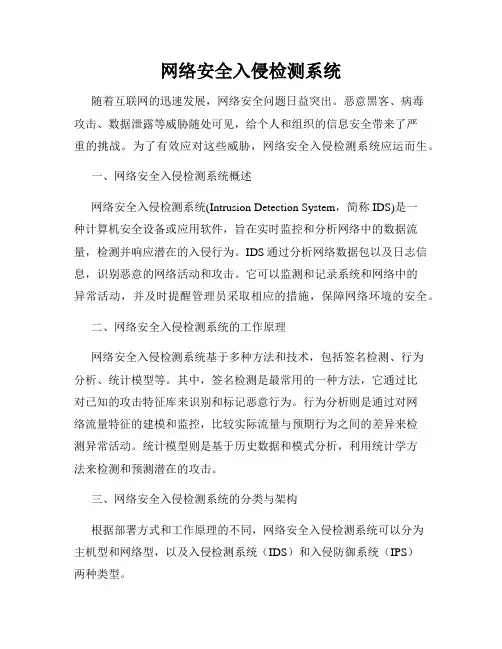 网络安全入侵检测系统

随着互联网的迅速发展，网络安全问题日益突出。恶意黑客、病毒攻击、数据泄露等威胁随处可见，给个人和组织的信息安全带来了严重的挑战。为了有效应对这些威胁，网络安全入侵检测系统应运而生。

一、网络安全入侵检测系统概述

网络安全入侵检测系统(Intrusion Detection System，简称 IDS)是一种计算机安全设备或应用软件，旨在实时监控和分析网络中的数据流量，检测并响应潜在的入侵行为。IDS 通过分析网络数据包以及日志信息，识别恶意的网络活动和攻击。它可以监测和记录系统和网络中的异常活动，并及时提醒管理员采取相应的措施，保障网络环境的安全。

二、网络安全入侵检测系统的工作原理

网络安全入侵检测系统基于多种方法和技术，包括签名检测、行为分析、统计模型等。其中，签名检测是最常用的一种方法，它通过比对已知的攻击特征库来识别和标记恶意行为。行为分析则是通过对网络流量特征的建模和监控，比较实际流量与预期行为之间的差异来检测异常活动。统计模型则是基于历史数据和模式分析，利用统计学方法来检测和预测潜在的攻击。

三、网络安全入侵检测系统的分类与架构

根据部署方式和工作原理的不同，网络安全入侵检测系统可以分为主机型和网络型，以及入侵检测系统（IDS）和入侵防御系统（IPS）两种类型。